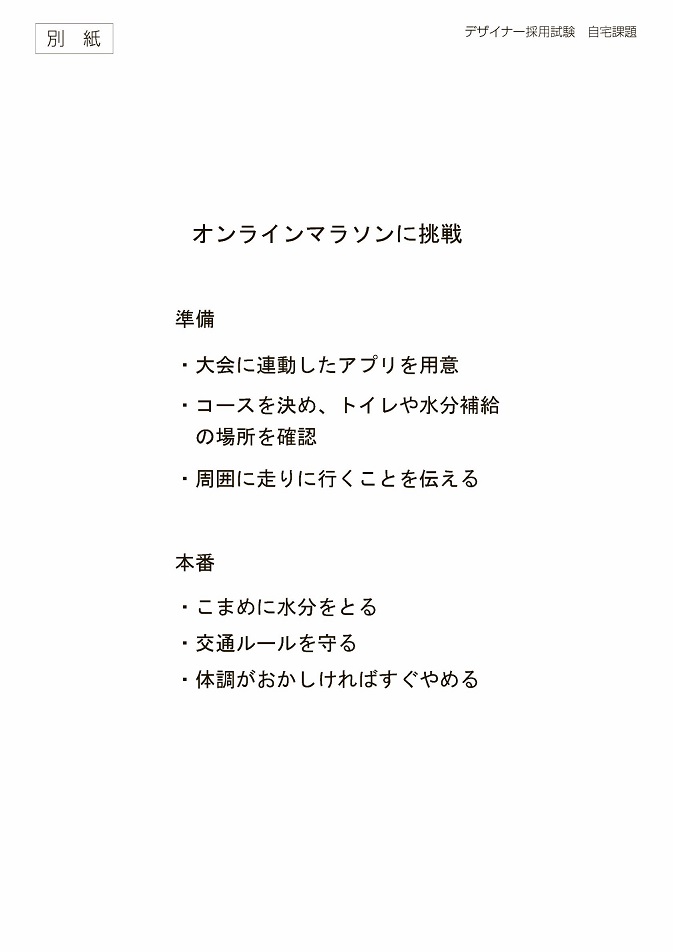 別　紙

デザイナー採用試験　自宅課題

オンラインマラソンに挑戦

準備

・大会に連動したアプリを用意

・コースを決め、トイレや水分補給の場所を確認

・周囲に走りに行くことを伝える

本番

・こまめに水分をとる

・交通ルールを守る

・体調がおかしければすぐやめる